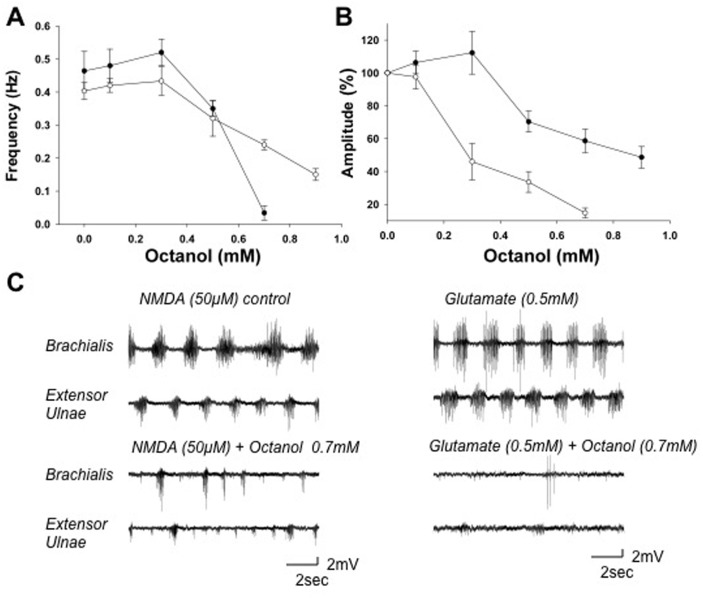 A

Frequency (Hz)

0.6
0.5
0.4
0.3
0.2
0.1
0.0

0.0 0.2 0.4 0.6 0.8 1.0

Octanol (mM)

B

Amplitude (%)

120
100
80
60
40
20

0.0 0.2 0.4 0.6 0.8 1.0

Octanol (mM)

C

NMDA (50μM) control

Brachialis

Extensor Ulnae

NMDA (50μM) + Octanol 0.7mM

Brachialis

Extensor Ulnae

2mV
2sec

Glutamate (0.5mM)

Glutamate (0.5mM) + Octanol (0.7mM)

2mV
2sec